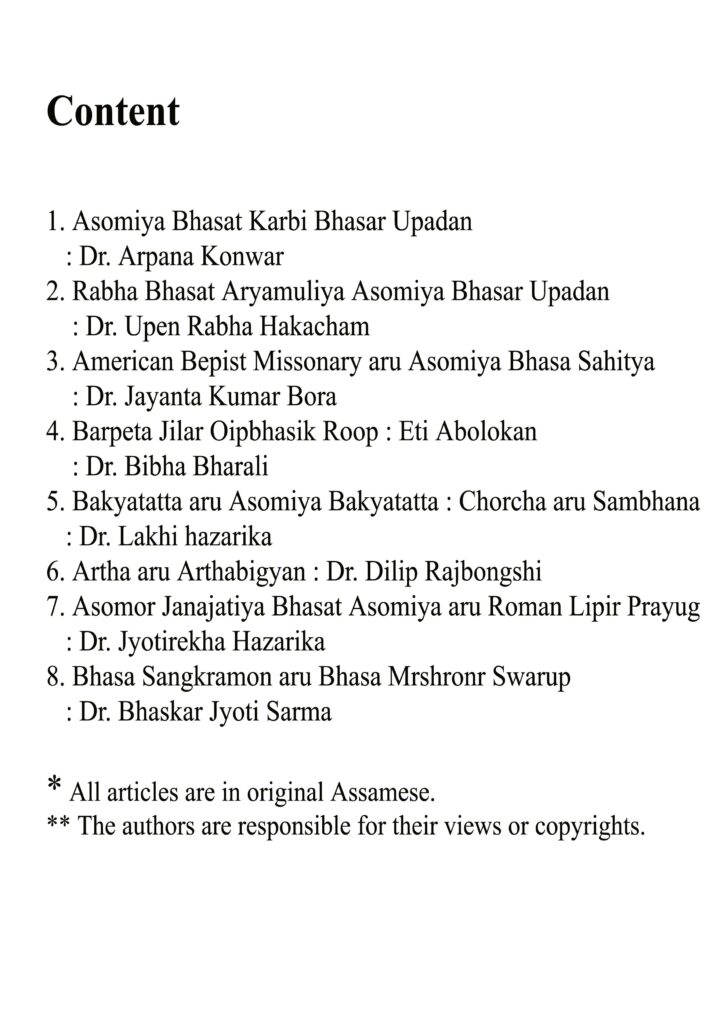 Content

1. Asomiya Bhasat Karbi Bhasar Upadan
: Dr. Arpana Konwar
2. Rabha Bhasat Aryamuliya Asomiya Bhasar Upadan
: Dr. Upen Rabha Hakacham
3. American Bepist Missonary aru Asomiya Bhasa Sahitya
: Dr. Jayanta Kumar Bora
4. Barpeta Jilar Oipbhasik Roop : Eti Abolokan
: Dr. Bibha Bharali
5. Bakyatatta aru Asomiya Bakyatatta : Chorcha aru Sambhana
: Dr. Lakhi hazarika
6. Artha aru Arthabigyan : Dr. Dilip Rajbongshi
7. Asomor Janajatiya Bhasat Asomiya aru Roman Lipir Prayug
: Dr. Jyotirekha Hazarika
8. Bhasa Sangkramon aru Bhasa Mrshronr Swarup
: Dr. Bhaskar Jyoti Sarma

* All articles are in original Assamese.
** The authors are responsible for their views or copyrights.